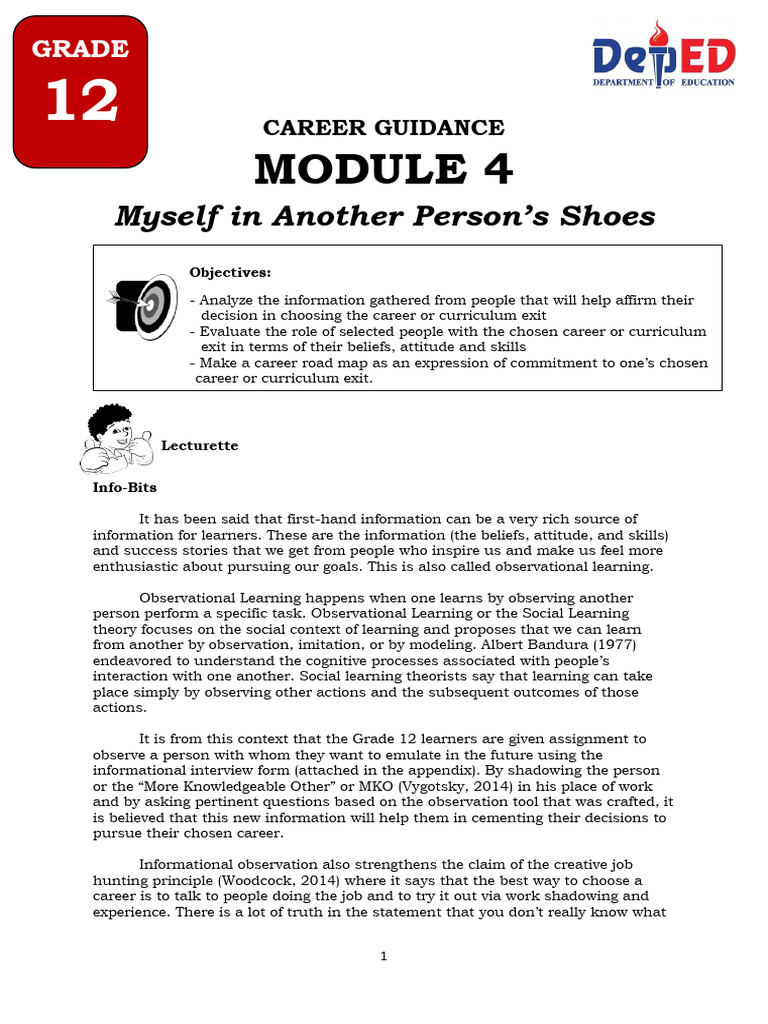 GRADE
12

DepED
DEPARTMENT OF EDUCATION

CAREER GUIDANCE
MODULE 4
Myself in Another Person's Shoes

Objectives:
- Analyze the information gathered from people that will help affirm their decision in choosing the career or curriculum exit
- Evaluate the role of selected people with the chosen career or curriculum exit in terms of their beliefs, attitude and skills
- Make a career road map as an expression of commitment to one's chosen career or curriculum exit.

Lecturette

Info-Bits

It has been said that first-hand information can be a very rich source of information for learners. These are the information (the beliefs, attitude, and skills) and success stories that we get from people who inspire us and make us feel more enthusiastic about pursuing our goals. This is also called observational learning.

Observational Learning happens when one learns by observing another person perform a specific task. Observational Learning or the Social Learning theory focuses on the social context of learning and proposes that we can learn from another by observation, imitation, or by modeling. Albert Bandura (1977) endeavored to understand the cognitive processes associated with people's interaction with one another. Social learning theorists say that learning can take place simply by observing other actions and the subsequent outcomes of those actions.

It is from this context that the Grade 12 learners are given assignment to observe a person with whom they want to emulate in the future using the informational interview form (attached in the appendix). By shadowing the person or the "More Knowledgeable Other" or MKO (Vygotsky, 2014) in his place of work and by asking pertinent questions based on the observation tool that was crafted, it is believed that this new information will help them in cementing their decisions to pursue their chosen career.

Informational observation also strengthens the claim of the creative job hunting principle (Woodcock, 2014) where it says that the best way to choose a career is to talk to people doing the job and to try it out via work shadowing and experience. There is a lot of truth in the statement that you don't really know what

1